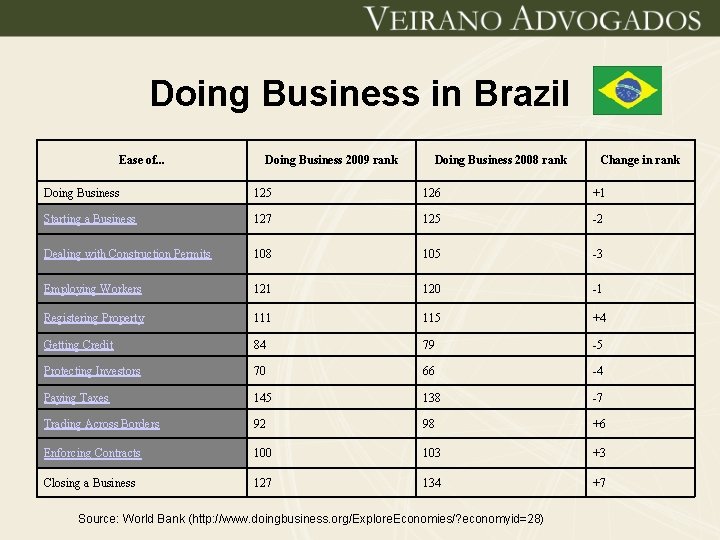 VEIRANO ADVOGADOS

Doing Business in Brazil

| Ease of... | Doing Business 2009 rank | Doing Business 2008 rank | Change in rank |
|---|---|---|---|
| Doing Business | 125 | 126 | +1 |
| Starting a Business | 127 | 125 | -2 |
| Dealing with Construction Permits | 108 | 105 | -3 |
| Employing Workers | 121 | 120 | -1 |
| Registering Property | 111 | 115 | +4 |
| Getting Credit | 84 | 79 | -5 |
| Protecting Investors | 70 | 66 | -4 |
| Paying Taxes | 145 | 138 | -7 |
| Trading Across Borders | 92 | 98 | +6 |
| Enforcing Contracts | 100 | 103 | +3 |
| Closing a Business | 127 | 134 | +7 |

Source: World Bank (http://www.doingbusiness.org/ExploreEconomies/?economyid=28)